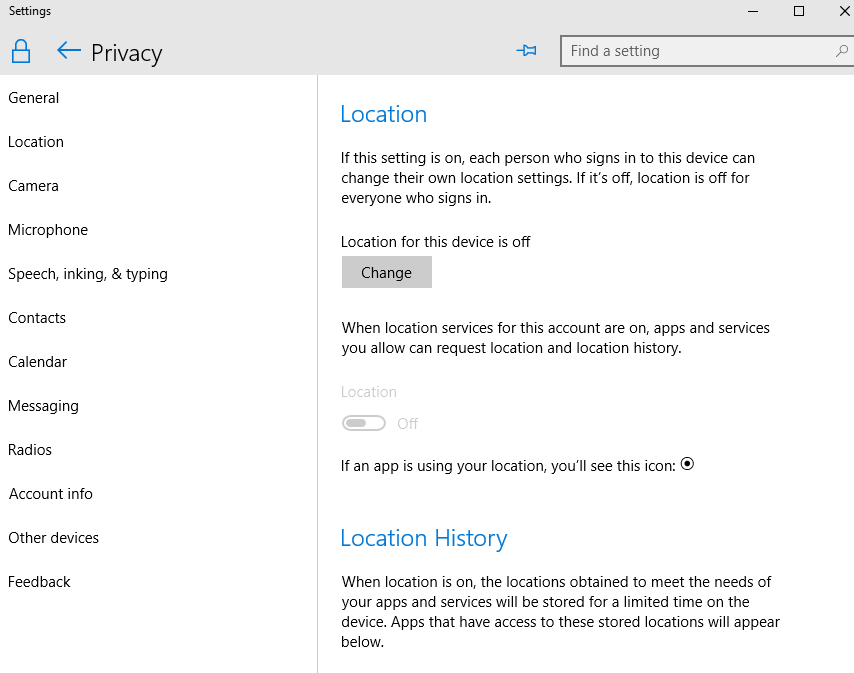 Settings

Privacy

Find a setting

General

Location

Camera

Microphone

Speech, inking, & typing

Contacts

Calendar

Messaging

Radios

Account info

Other devices

Feedback

Location

If this setting is on, each person who signs in to this device can change their own location settings. If it's off, location is off for everyone who signs in.

Location for this device is off

Change

When location services for this account are on, apps and services you allow can request location and location history.

Location

Off

If an app is using your location, you'll see this icon:

Location History

When location is on, the locations obtained to meet the needs of your apps and services will be stored for a limited time on the device. Apps that have access to these stored locations will appear below.